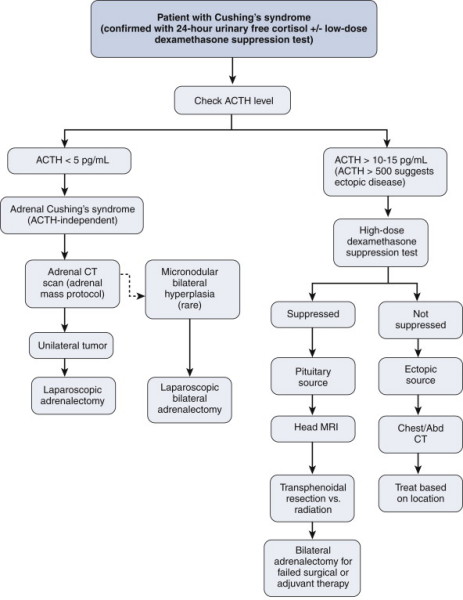 Patient with Cushing's syndrome (confirmed with 24-hour urinary free cortisol +/- low-dose dexamethasone suppression test)

Check ACTH level

ACTH < 5 pg/mL

Adrenal Cushing's syndrome (ACTH-independent)

Adrenal CT scan (adrenal mass protocol)

Micronodular bilateral hyperplasia (rare)

Unilateral tumor

Laparoscopic adrenalectomy

Laparoscopic bilateral adrenalectomy

ACTH > 10-15 pg/mL (ACTH > 500 suggests ectopic disease)

High-dose dexamethasone suppression test

Suppressed

Pituitary source

Head MRI

Transphenoidal resection vs. radiation

Bilateral adrenalectomy for failed surgical or adjuvant therapy

Not suppressed

Ectopic source

Chest/Abd CT

Treat based on location